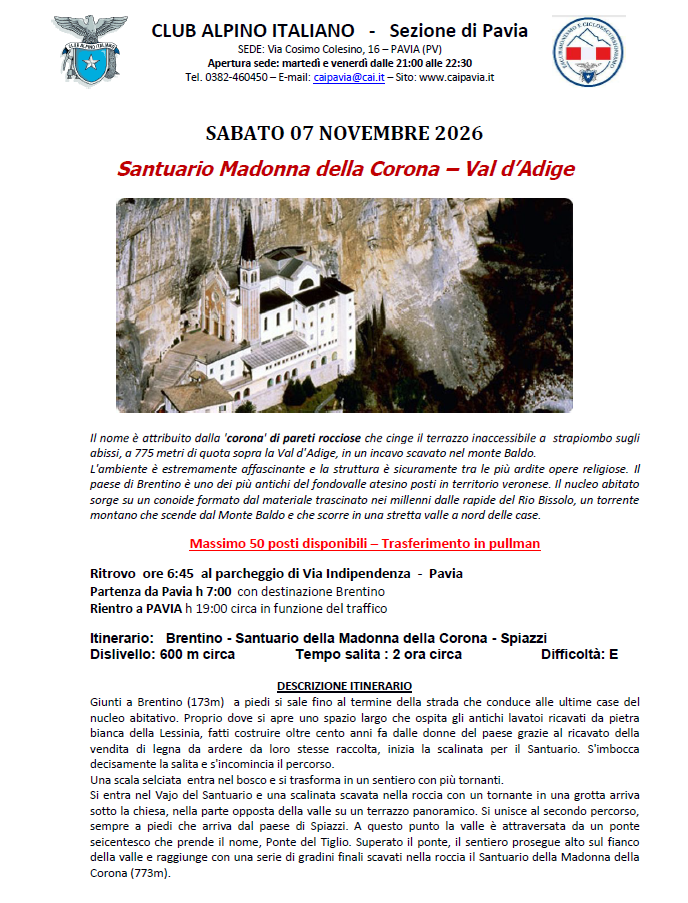 CLUB ALPINO ITALIANO - Sezione di Pavia

SEDE: Via Cosimo Colesino, 16 – PAVIA (PV)
Apertura sede: martedì e venerdì dalle 21:00 alle 22:30
Tel. 0382-460450 – E-mail: caipavia@cai.it – Sito: www.caipavia.it

SABATO 07 NOVEMBRE 2026

Santuario Madonna della Corona – Val d'Adige

Il nome è attribuito dalla 'corona' di pareti rocciose che cinge il terrazzo inaccessibile a strapiombo sugli abissi, a 775 metri di quota sopra la Val d'Adige, in un incavo scavato nel monte Baldo.
L'ambiente è estremamente affascinante e la struttura è sicuramente tra le più ardite opere religiose. Il paese di Brentino è uno dei più antichi del fondovalle atesino posti in territorio veronese. Il nucleo abitato sorge su un conoide formato dal materiale trascinato nei millenni dalle rapide del Rio Bissolo, un torrente montano che scende dal Monte Baldo e che scorre in una stretta valle a nord delle case.

Massimo 50 posti disponibili – Trasferimento in pullman

Ritrovo ore 6:45 al parcheggio di Via Indipendenza - Pavia
Partenza da Pavia h 7:00 con destinazione Brentino
Rientro a PAVIA h 19:00 circa in funzione del traffico

Itinerario: Brentino - Santuario della Madonna della Corona - Spiazzi
Dislivello: 600 m circa Tempo salita : 2 ora circa Difficoltà: E

DESCRIZIONE ITINERARIO

Giunti a Brentino (173m) a piedi si sale fino al termine della strada che conduce alle ultime case del nucleo abitativo. Proprio dove si apre uno spazio largo che ospita gli antichi lavatoi ricavati da pietra bianca della Lessinia, fatti costruire oltre cento anni fa dalle donne del paese grazie al ricavato della vendita di legna da ardere da loro stesse raccolta, inizia la scalinata per il Santuario. S'imbocca decisamente la salita e s'incomincia il percorso.
Una scala selciata entra nel bosco e si trasforma in un sentiero con più tornanti.
Si entra nel Vajo del Santuario e una scalinata scavata nella roccia con un tornante in una grotta arriva sotto la chiesa, nella parte opposta della valle su un terrazzo panoramico. Si unisce al secondo percorso, sempre a piedi che arriva dal paese di Spiazzi. A questo punto la valle è attraversata da un ponte seicentesco che prende il nome, Ponte del Tiglio. Superato il ponte, il sentiero prosegue alto sul fianco della valle e raggiunge con una serie di gradini finali scavati nella roccia il Santuario della Madonna della Corona (773m).